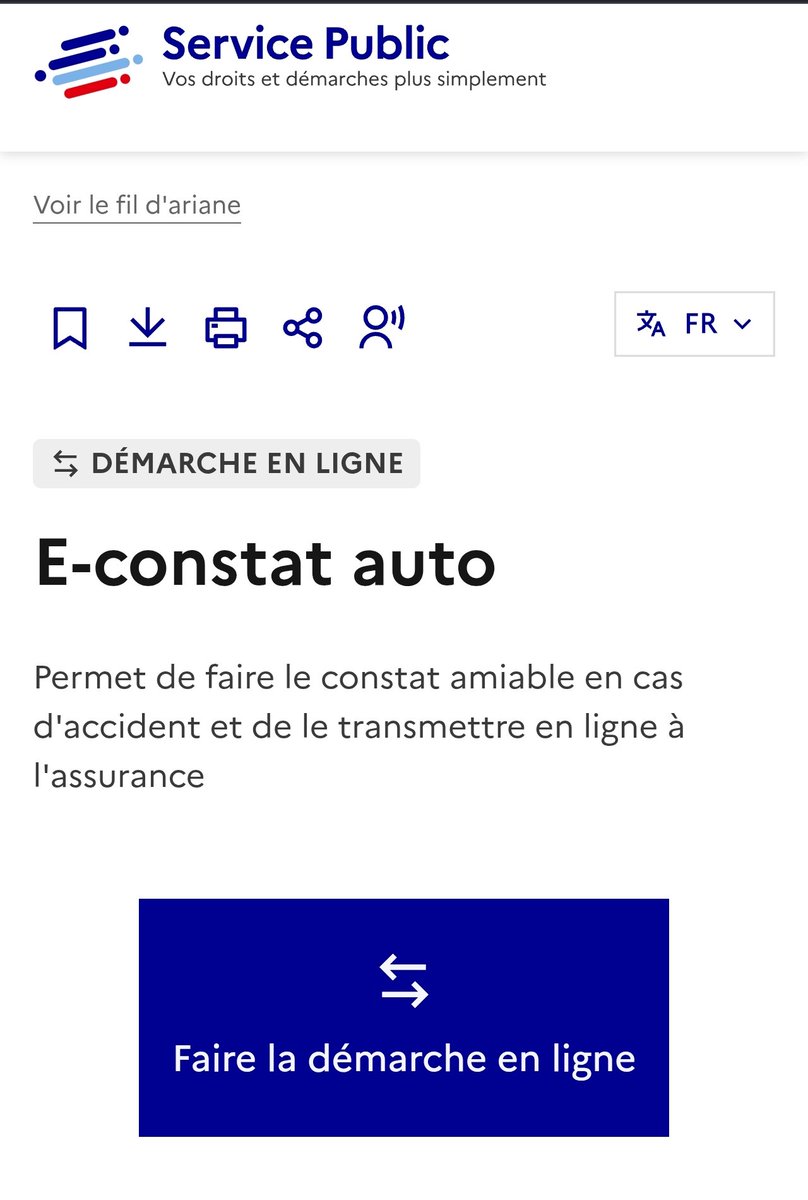 Service Public
Vos droits et démarches plus simplement

Voir le fil d'ariane

FR

DÉMARCHE EN LIGNE

E-constat auto

Permet de faire le constat amiable en cas d'accident et de le transmettre en ligne à l'assurance

Faire la démarche en ligne